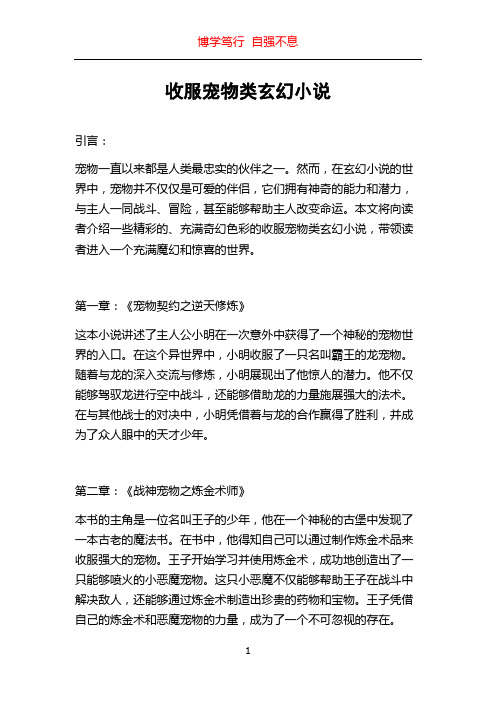 博学笃行 自强不息

收服宠物类玄幻小说

引言：

宠物一直以来都是人类最忠实的伙伴之一。然而，在玄幻小说的世界中，宠物并不仅仅是可爱的伴侣，它们拥有神奇的能力和潜力，与主人一同战斗、冒险，甚至能够帮助主人改变命运。本文将向读者介绍一些精彩的、充满奇幻色彩的收服宠物类玄幻小说，带领读者进入一个充满魔幻和惊喜的世界。

第一章：《宠物契约之逆天修炼》

这本小说讲述了主人公小明在一次意外中获得了一个神秘的宠物世界的入口。在这个异世界中，小明收服了一只名叫霸王的龙宠物。随着与龙的深入交流与修炼，小明展现出了他惊人的潜力。他不仅能够驾驭龙进行空中战斗，还能够借助龙的力量施展强大的法术。在与其他战士的对决中，小明凭借着与龙的合作赢得了胜利，并成为了众人眼中的天才少年。

第二章：《战神宠物之炼金术师》

本书的主角是一位名叫王子的少年，他在一个神秘的古堡中发现了一本古老的魔法书。在书中，他得知自己可以通过制作炼金术品来收服强大的宠物。王子开始学习并使用炼金术，成功地创造出了一只能够喷火的小恶魔宠物。这只小恶魔不仅能够帮助王子在战斗中解决敌人，还能够通过炼金术制造出珍贵的药物和宝物。王子凭借自己的炼金术和恶魔宠物的力量，成为了一个不可忽视的存在。

1